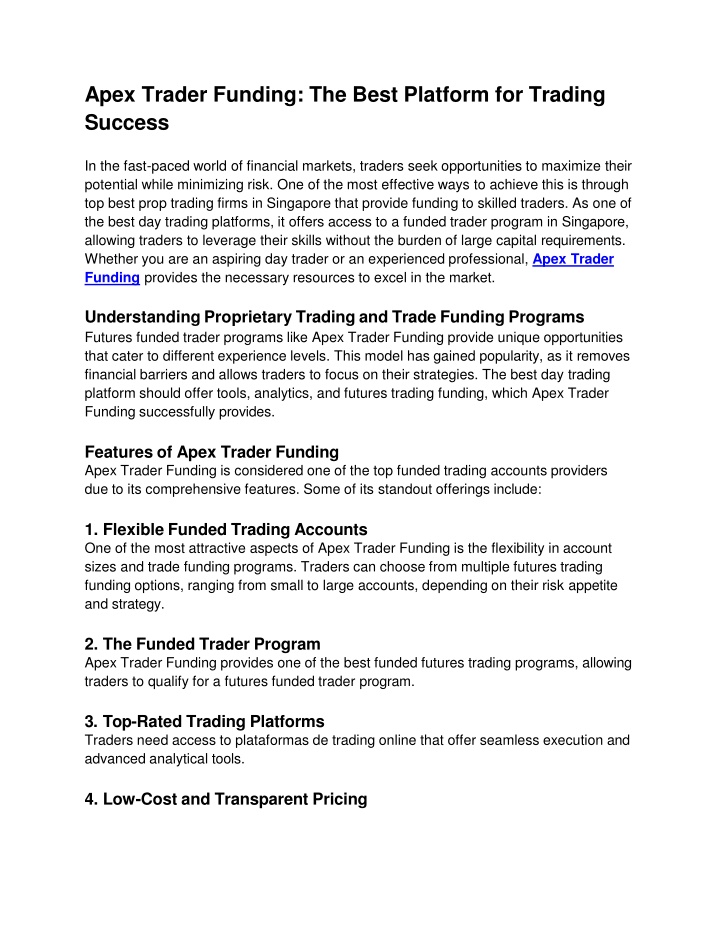 Apex Trader Funding: The Best Platform for Trading Success

In the fast-paced world of financial markets, traders seek opportunities to maximize their potential while minimizing risk. One of the most effective ways to achieve this is through top best prop trading firms in Singapore that provide funding to skilled traders. As one of the best day trading platforms, it offers access to a funded trader program in Singapore, allowing traders to leverage their skills without the burden of large capital requirements. Whether you are an aspiring day trader or an experienced professional, Apex Trader Funding provides the necessary resources to excel in the market.

Understanding Proprietary Trading and Trade Funding Programs
Futures funded trader programs like Apex Trader Funding provide unique opportunities that cater to different experience levels. This model has gained popularity, as it removes financial barriers and allows traders to focus on their strategies. The best day trading platform should offer tools, analytics, and futures trading funding, which Apex Trader Funding successfully provides.

Features of Apex Trader Funding
Apex Trader Funding is considered one of the top funded trading accounts providers due to its comprehensive features. Some of its standout offerings include:

1. Flexible Funded Trading Accounts
One of the most attractive aspects of Apex Trader Funding is the flexibility in account sizes and trade funding programs. Traders can choose from multiple futures trading funding options, ranging from small to large accounts, depending on their risk appetite and strategy.

2. The Funded Trader Program
Apex Trader Funding provides one of the best funded futures trading programs, allowing traders to qualify for a futures funded trader program.

3. Top-Rated Trading Platforms
Traders need access to plataformas de trading online that offer seamless execution and advanced analytical tools.

4. Low-Cost and Transparent Pricing